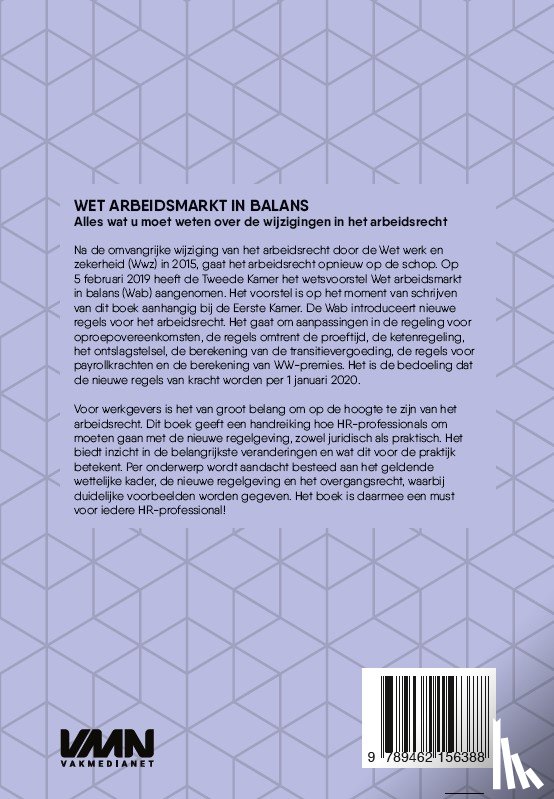 WET ARBEIDSMARKT IN BALANS
Alles wat u moet weten over de wijzigingen in het arbeidsrecht

Na de omvangrijke wijziging van het arbeidsrecht door de Wet werk en zekerheid (Wwz) in 2015, gaat het arbeidsrecht opnieuw op de schop. Op 5 februari 2019 heeft de Tweede Kamer het wetsvoorstel Wet arbeidsmarkt in balans (Wab) aangenomen. Het voorstel is op het moment van schrijven van dit boek aanhangig bij de Eerste Kamer. De Wab introduceert nieuwe regels voor het arbeidsrecht. Het gaat om aanpassingen in de regeling voor oproepovereenkomsten, de regels omtrent de proeftijd, de ketenregeling, het ontslagstelsel, de berekening van de transitievergoeding, de regels voor payrollkrachten en de berekening van WW-premies. Het is de bedoeling dat de nieuwe regels van kracht worden per 1 januari 2020.

Voor werkgevers is het van groot belang om op de hoogte te zijn van het arbeidsrecht. Dit boek geeft een handreiking hoe HR-professionals om moeten gaan met de nieuwe regelgeving, zowel juridisch als praktisch. Het biedt inzicht in de belangrijkste veranderingen en wat dit voor de praktijk betekent. Per onderwerp wordt aandacht besteed aan het geldende wettelijke kader, de nieuwe regelgeving en het overgangsrecht, waarbij duidelijke voorbeelden worden gegeven. Het boek is daarmee een must voor iedere HR-professional!

VMN
VAKMEDIANET

9 789462 156388